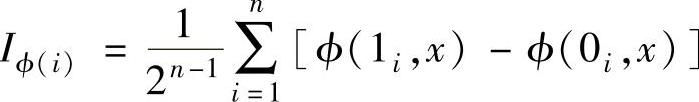 $I_{\phi(i)} = \frac{1}{2^{n-1}} \sum_{i=1}^{n} [\phi(1_i, x) - \phi(0_i, x)]$